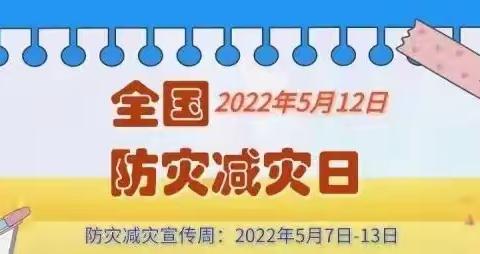 全国 2022年5月12日

防灾减灾日

防灾减灾宣传周：2022年5月7日-13日